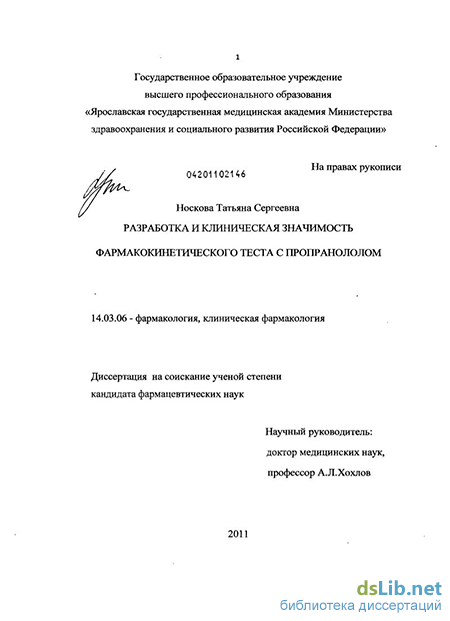 1

Государственное образовательное учреждение высшего профессионального образования «Ярославская государственная медицинская академия Министерства здравоохранения и социального развития Российской Федерации»

На правах рукописи

04201102146

Носкова Татьяна Сергеевна

РАЗРАБОТКА И КЛИНИЧЕСКАЯ ЗНАЧИМОСТЬ

ФАРМАКОКИНЕТИЧЕСКОГО ТЕСТА С ПРОПРАНОЛОЛОМ

14.03.06 - фармакология, клиническая фармакология

Диссертация на соискание ученой степени кандидата фармацевтических наук

Научный руководитель:
доктор медицинских наук,
профессор А.Л.Хохлов

2011

dsLib.net
библиотека диссертаций